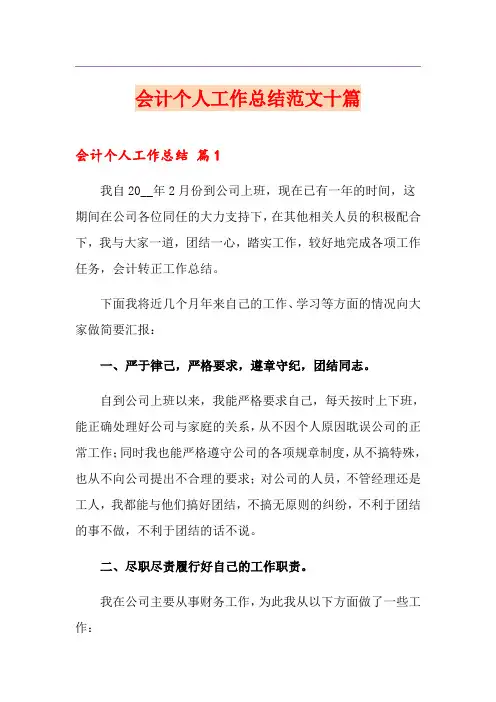 会计个人工作总结范文十篇

会计个人工作总结 篇1

我自20__年2月份到公司上班，现在已有一年的时间，这期间在公司各位同任的大力支持下，在其他相关人员的积极配合下，我与大家一道，团结一心，踏实工作，较好地完成各项工作任务，会计转正工作总结。

下面我将近几个月年来自己的工作、学习等方面的情况向大家做简要汇报：

一、严于律己，严格要求，遵章守纪，团结同志。

自到公司上班以来，我能严格要求自己，每天按时上下班，能正确处理好公司与家庭的关系，从不因个人原因耽误公司的正常工作；同时我也能严格遵守公司的各项规章制度，从不搞特殊，也从不向公司提出不合理的要求；对公司的人员，不管经理还是工人，我都能与他们搞好团结，不搞无原则的纠纷，不利于团结的事不做，不利于团结的话不说。

二、尽职尽责履行好自己的工作职责。

我在公司主要从事财务工作，为此我从以下方面做了一些工作：